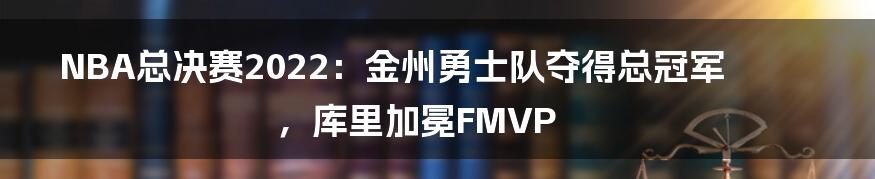 NBA总决赛2022：金州勇士队夺得总冠军，库里加冕FMVP